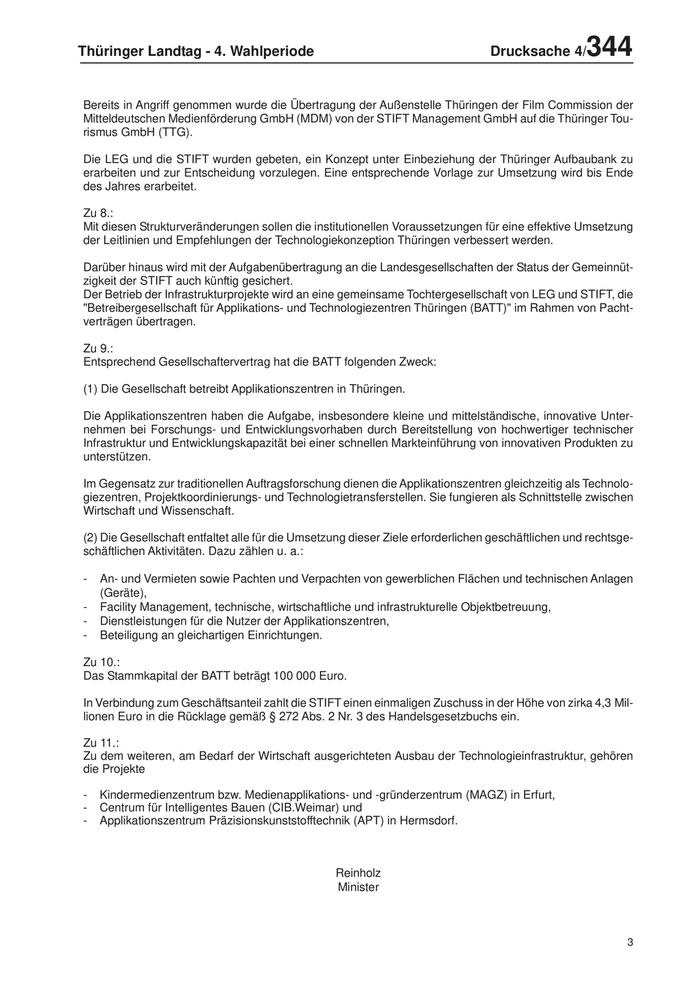 Thüringer Landtag - 4. Wahlperiode Drucksache 4/344

Bereits in Angriff genommen wurde die Übertragung der Außenstelle Thüringen der Film Commission der Mitteldeutschen Medienförderung GmbH (MDM) von der STIFT Management GmbH auf die Thüringer Tourismus GmbH (TTG).

Die LEG und die STIFT wurden gebeten, ein Konzept unter Einbeziehung der Thüringer Aufbaubank zu erarbeiten und zur Entscheidung vorzulegen. Eine entsprechende Vorlage zur Umsetzung wird bis Ende des Jahres erarbeitet.

Zu 8.:
Mit diesen Strukturveränderungen sollen die institutionellen Voraussetzungen für eine effektive Umsetzung der Leitlinien und Empfehlungen der Technologiekonzeption Thüringen verbessert werden.

Darüber hinaus wird mit der Aufgabenübertragung an die Landesgesellschaften der Status der Gemeinnützigkeit der STIFT auch künftig gesichert.
Der Betrieb der Infrastrukturprojekte wird an eine gemeinsame Tochtergesellschaft von LEG und STIFT, die "Betreibergesellschaft für Applikations- und Technologiezentren Thüringen (BATT)" im Rahmen von Pachtverträgen übertragen.

Zu 9.:
Entsprechend Gesellschaftervertrag hat die BATT folgenden Zweck:

(1) Die Gesellschaft betreibt Applikationszentren in Thüringen.

Die Applikationszentren haben die Aufgabe, insbesondere kleine und mittelständische, innovative Unternehmen bei Forschungs- und Entwicklungsvorhaben durch Bereitstellung von hochwertiger technischer Infrastruktur und Entwicklungskapazität bei einer schnellen Markteinführung von innovativen Produkten zu unterstützen.

Im Gegensatz zur traditionellen Auftragsforschung dienen die Applikationszentren gleichzeitig als Technologiezentren, Projektkoordinierungs- und Technologietransferstellen. Sie fungieren als Schnittstelle zwischen Wirtschaft und Wissenschaft.

(2) Die Gesellschaft entfaltet alle für die Umsetzung dieser Ziele erforderlichen geschäftlichen und rechtsgeschäftlichen Aktivitäten. Dazu zählen u. a.:

- An- und Vermieten sowie Pachten und Verpachten von gewerblichen Flächen und technischen Anlagen (Geräte),
- Facility Management, technische, wirtschaftliche und infrastrukturelle Objektbetreuung,
- Dienstleistungen für die Nutzer der Applikationszentren,
- Beteiligung an gleichartigen Einrichtungen.

Zu 10.:
Das Stammkapital der BATT beträgt 100 000 Euro.

In Verbindung zum Geschäftsanteil zahlt die STIFT einen einmaligen Zuschuss in der Höhe von zirka 4,3 Millionen Euro in die Rücklage gemäß § 272 Abs. 2 Nr. 3 des Handelsgesetzbuchs ein.

Zu 11.:
Zu dem weiteren, am Bedarf der Wirtschaft ausgerichteten Ausbau der Technologieinfrastruktur, gehören die Projekte

- Kindermedienzentrum bzw. Medienapplikations- und -gründerzentrum (MAGZ) in Erfurt,
- Centrum für Intelligentes Bauen (CIB.Weimar) und
- Applikationszentrum Präzisionskunststofftechnik (APT) in Hermsdorf.

Reinholz
Minister

3